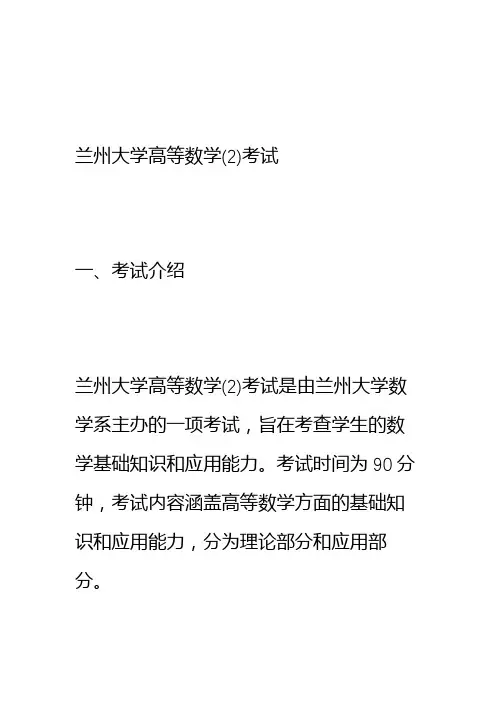 兰州大学高等数学(2)考试

一、考试介绍

兰州大学高等数学(2)考试是由兰州大学数学系主办的一项考试，旨在考查学生的数学基础知识和应用能力。考试时间为 90 分钟，考试内容涵盖高等数学方面的基础知识和应用能力，分为理论部分和应用部分。